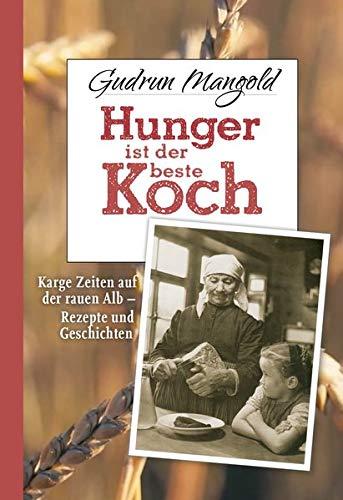 Gudrun Mangold

Hunger ist der beste Koch

Karge Zeiten auf der rauen Alb – Rezepte und Geschichten